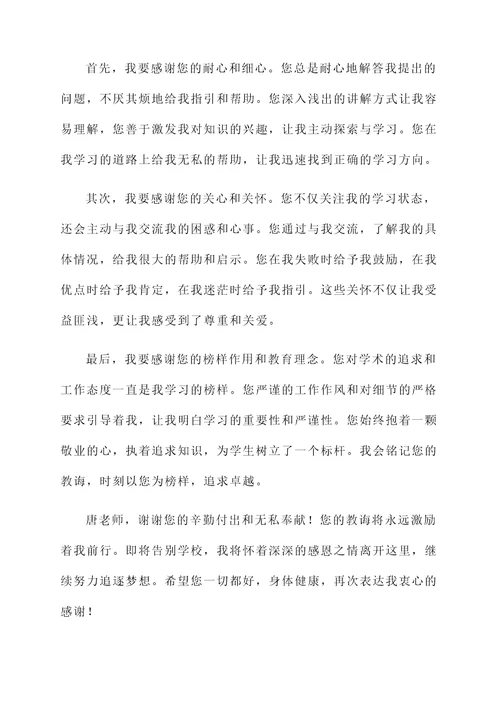 首先，我要感谢您的耐心和细心。您总是耐心地解答我提出的问题，不厌其烦地给我指引和帮助。您深入浅出的讲解方式让我容易理解，您善于激发我对知识的兴趣，让我主动探索与学习。您在我学习的道路上给我无私的帮助，让我迅速找到正确的学习方向。

其次，我要感谢您的关心和关怀。您不仅关注我的学习状态，还会主动与我交流我的困惑和心事。您通过与我交流，了解我的具体情况，给我很大的帮助和启示。您在我失败时给予我鼓励，在我优点时给予我肯定，在我迷茫时给予我指引。这些关怀不仅让我受益匪浅，更让我感受到了尊重和关爱。

最后，我要感谢您的榜样作用和教育理念。您对学术的追求和工作态度一直是我学习的榜样。您严谨的工作作风和对细节的严格要求引导着我，让我明白学习的重要性和严谨性。您始终抱着一颗敬业的心，执着追求知识，为学生树立了一个标杆。我会铭记您的教诲，时刻以您为榜样，追求卓越。

唐老师，谢谢您的辛勤付出和无私奉献！您的教诲将永远激励着我前行。即将告别学校，我将怀着深深的感恩之情离开这里，继续努力追逐梦想。希望您一切都好，身体健康，再次表达我衷心的感谢！